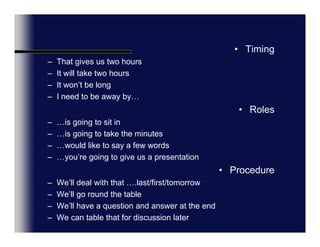 • Timing

– That gives us two hours
– It will take two hours
– It won't be long
– I need to be away by…

• Roles

– …is going to sit in
– …is going to take the minutes
– …would like to say a few words
– …you're going to give us a presentation

• Procedure

– We'll deal with that ….last/first/tomorrow
– We'll go round the table
– We'll have a question and answer at the end
– We can table that for discussion later